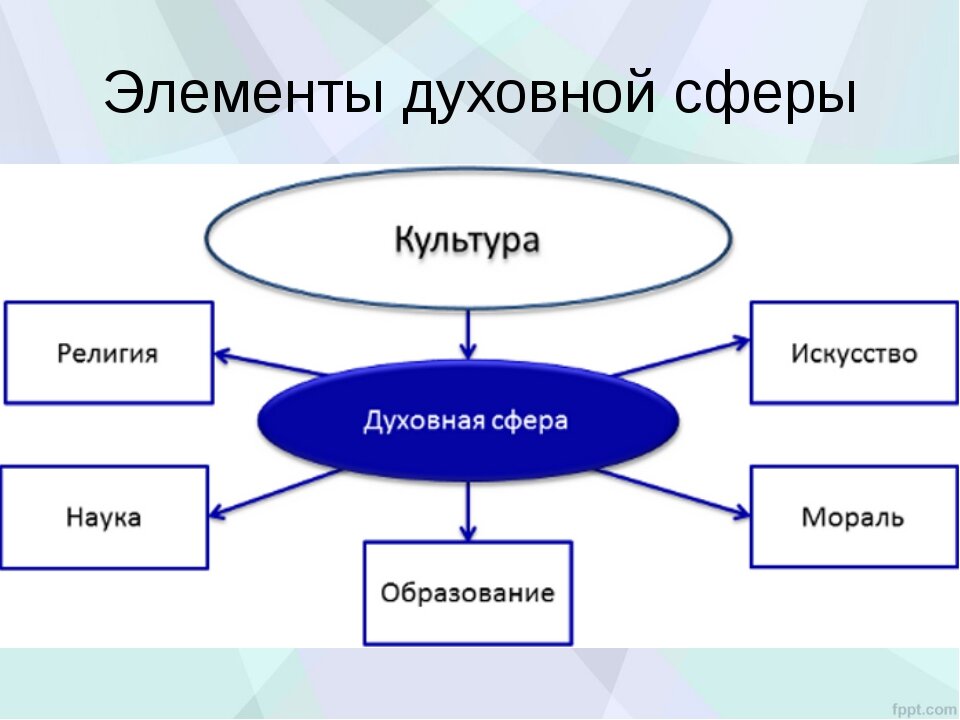 Элементы духовной сферы

Культура

Религия

Искусство

Духовная сфера

Наука

Мораль

Образование

fppt.com